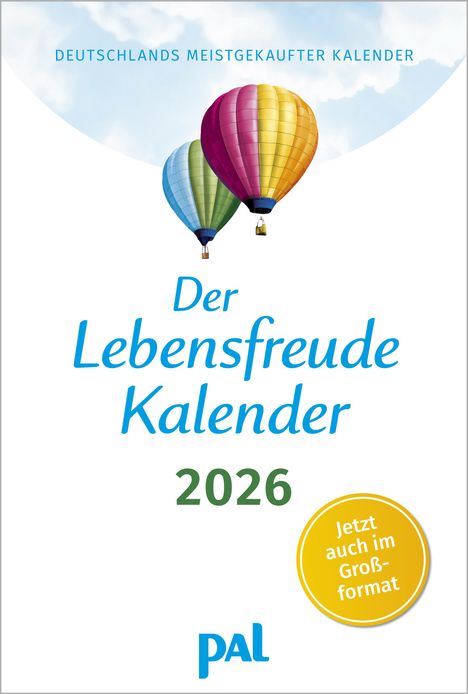 DEUTSCHLANDS MEISTGEKAUFTER KALENDER

Der Lebensfreude Kalender

2026

Jetzt auch im Großformat

pal